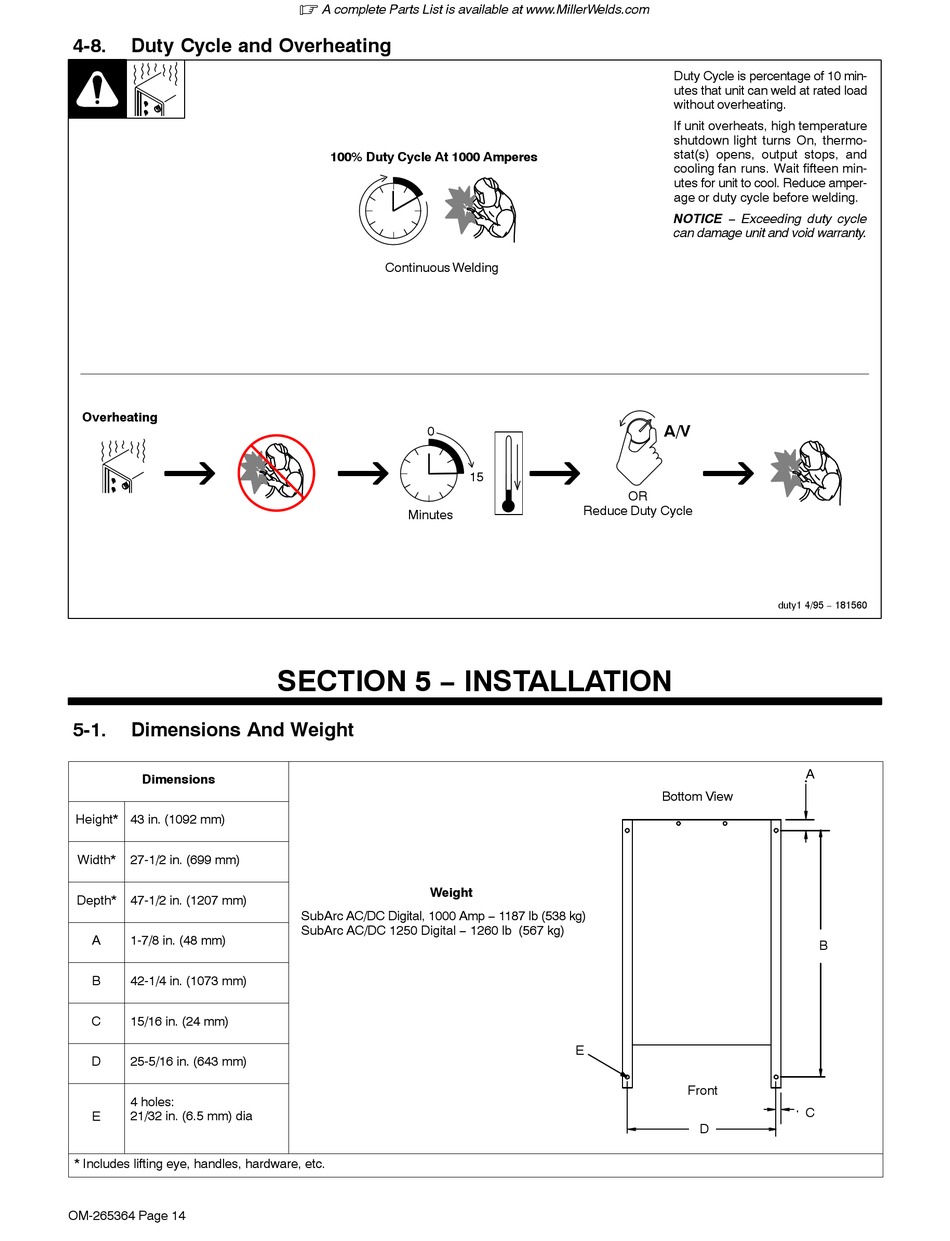 ☞ A complete Parts List is available at www.MillerWelds.com

4-8. Duty Cycle and Overheating

Duty Cycle is percentage of 10 minutes that unit can weld at rated load without overheating.

If unit overheats, high temperature shutdown light turns On, thermostat(s) opens, output stops, and cooling fan runs. Wait fifteen minutes for unit to cool. Reduce amperage or duty cycle before welding.

NOTICE – Exceeding duty cycle can damage unit and void warranty.

100% Duty Cycle At 1000 Amperes

Continuous Welding

Overheating

0

15

Minutes

A/V

OR
Reduce Duty Cycle

duty1 4/95 – 181560

SECTION 5 – INSTALLATION

5-1. Dimensions And Weight

| Dimensions | |
|---|---|
| Height* | 43 in. (1092 mm) |
| Width* | 27-1/2 in. (699 mm) |
| Depth* | 47-1/2 in. (1207 mm) |
| A | 1-7/8 in. (48 mm) |
| B | 42-1/4 in. (1073 mm) |
| C | 15/16 in. (24 mm) |
| D | 25-5/16 in. (643 mm) |
| E | 4 holes: 21/32 in. (6.5 mm) dia |

Weight
SubArc AC/DC Digital, 1000 Amp – 1187 lb (538 kg)
SubArc AC/DC 1250 Digital – 1260 lb (567 kg)

Bottom View

A

B

E

Front

C

D

* Includes lifting eye, handles, hardware, etc.

OM-265364 Page 14